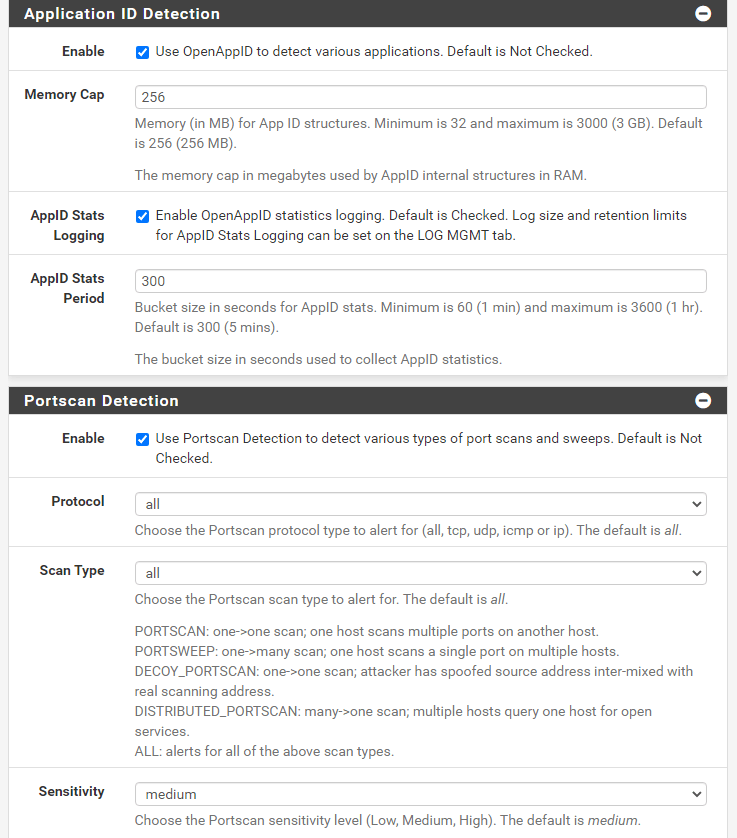 Application ID Detection

Enable
Use OpenAppID to detect various applications. Default is Not Checked.

Memory Cap
256
Memory (in MB) for App ID structures. Minimum is 32 and maximum is 3000 (3 GB). Default is 256 (256 MB).

The memory cap in megabytes used by AppID internal structures in RAM.

AppID Stats Logging
Enable OpenAppID statistics logging. Default is Checked. Log size and retention limits for AppID Stats Logging can be set on the LOG MGMT tab.

AppID Stats Period
300
Bucket size in seconds for AppID stats. Minimum is 60 (1 min) and maximum is 3600 (1 hr). Default is 300 (5 mins).

The bucket size in seconds used to collect AppID statistics.

Portscan Detection

Enable
Use Portscan Detection to detect various types of port scans and sweeps. Default is Not Checked.

Protocol
all
Choose the Portscan protocol type to alert for (all, tcp, udp, icmp or ip). The default is all.

Scan Type
all
Choose the Portscan scan type to alert for. The default is all.

PORTSCAN: one->one scan; one host scans multiple ports on another host.
PORTSWEEP: one->many scan; one host scans a single port on multiple hosts.
DECOY_PORTSCAN: one->one scan; attacker has spoofed source address inter-mixed with real scanning address.
DISTRIBUTED_PORTSCAN: many->one scan; multiple hosts query one host for open services.
ALL: alerts for all of the above scan types.

Sensitivity
medium
Choose the Portscan sensitivity level (Low, Medium, High). The default is medium.